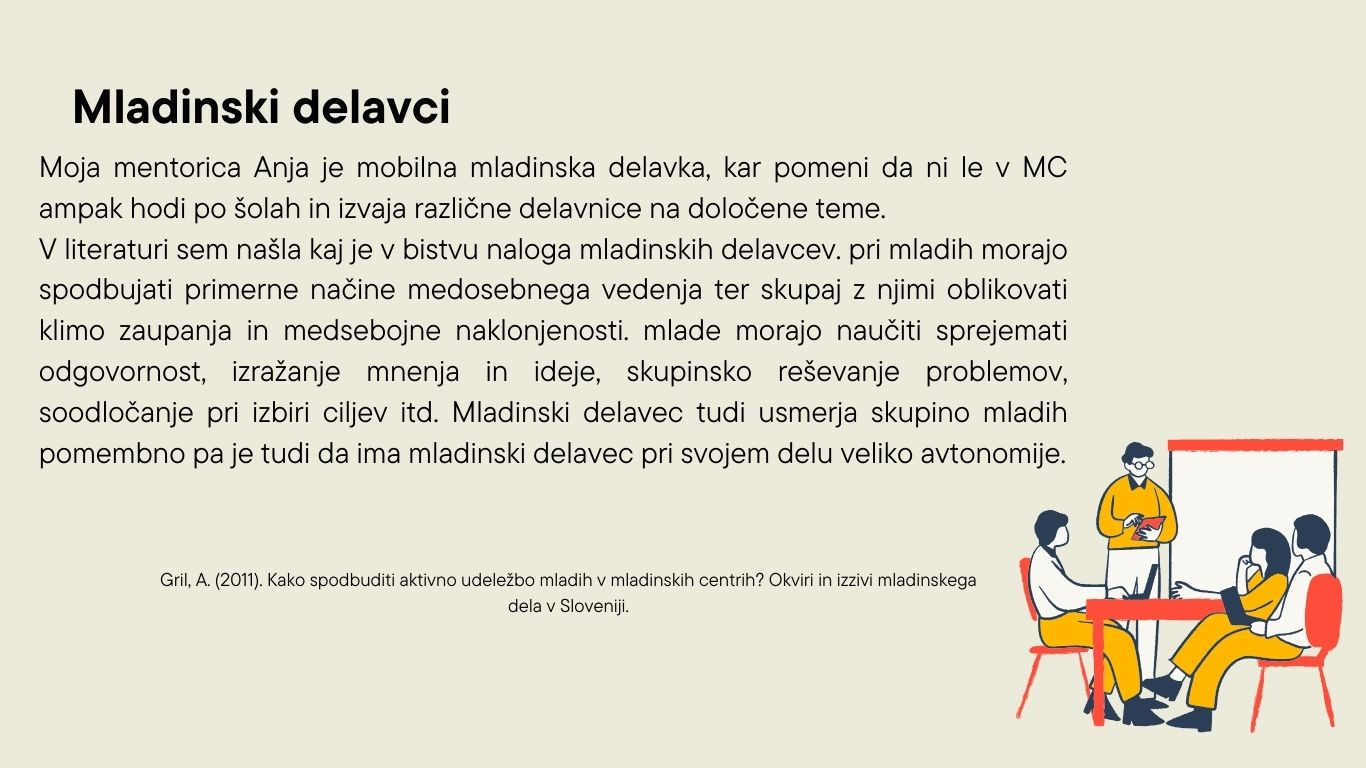 Mladinski delavci

Moja mentorica Anja je mobilna mladinska delavka, kar pomeni da ni le v MC ampak hodi po šolah in izvaja različne delavnice na določene teme.
V literaturi sem našla kaj je v bistvu naloga mladinskih delavcev. pri mladih morajo spodbujati primerne načine medosebnega vedenja ter skupaj z njimi oblikovati klimo zaupanja in medsebojne naklonjenosti. mlade morajo naučiti sprejemati odgovornost, izražanje mnenja in ideje, skupinsko reševanje problemov, soodločanje pri izbiri ciljev itd. Mladinski delavec tudi usmerja skupino mladih pomembno pa je tudi da ima mladinski delavec pri svojem delu veliko avtonomije.

Gril, A. (2011). Kako spodbuditi aktivno udeležbo mladih v mladinskih centrih? Okviri in izzivi mladinskega dela v Sloveniji.